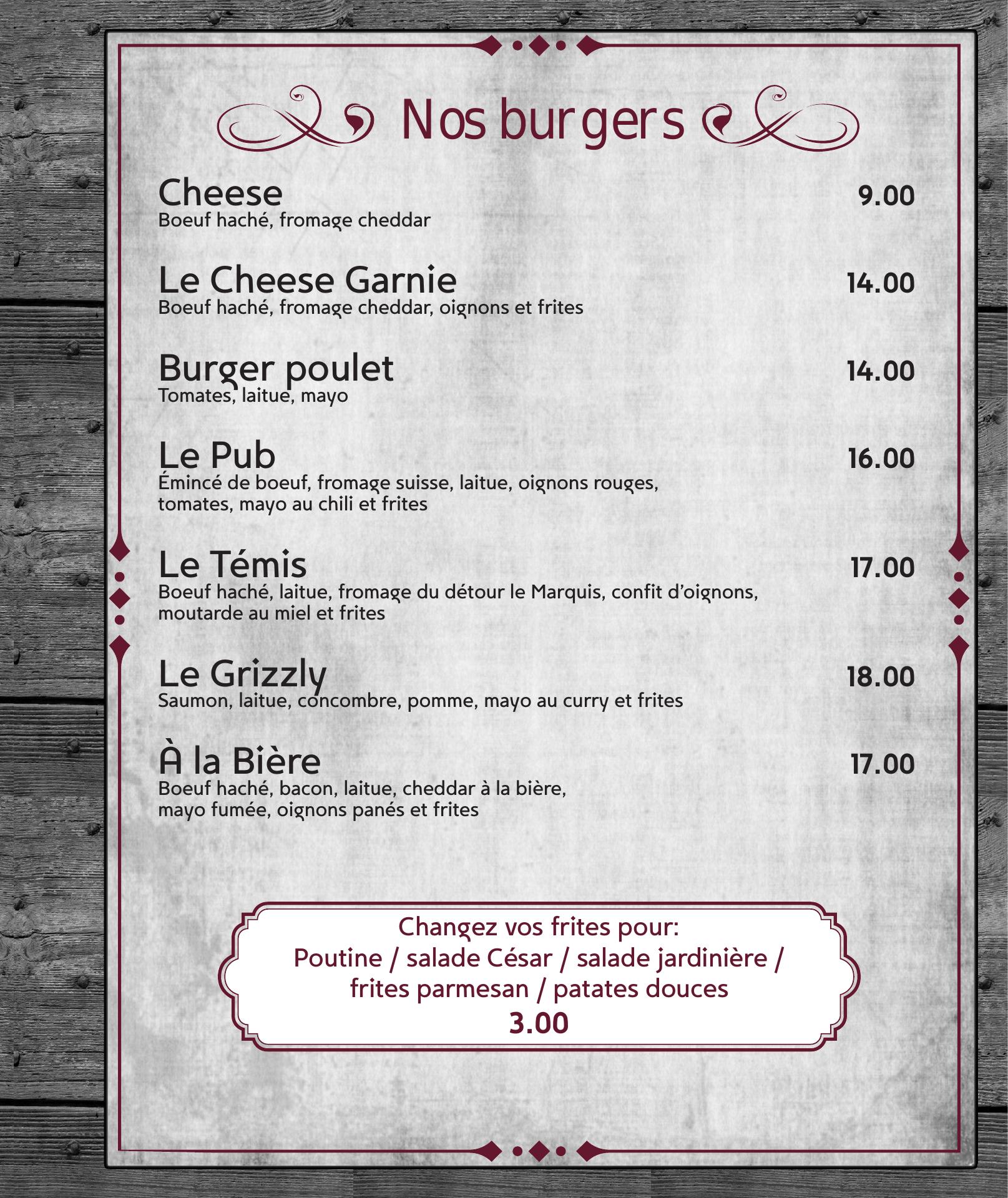 Nos burgers

Cheese
9.00
Boeuf haché, fromage cheddar

Le Cheese Garnie
14.00
Boeuf haché, fromage cheddar, oignons et frites

Burger poulet
14.00
Tomates, laitue, mayo

Le Pub
16.00
Émincé de boeuf, fromage suisse, laitue, oignons rouges, tomates, mayo au chili et frites

Le Témis
17.00
Boeuf haché, laitue, fromage du détour le Marquis, confit d'oignons, moutarde au miel et frites

Le Grizzly
18.00
Saumon, laitue, concombre, pomme, mayo au curry et frites

À la Bière
17.00
Boeuf haché, bacon, laitue, cheddar à la bière, mayo fumée, oignons panés et frites

Changez vos frites pour:
Poutine / salade César / salade jardinière / frites parmesan / patates douces
3.00